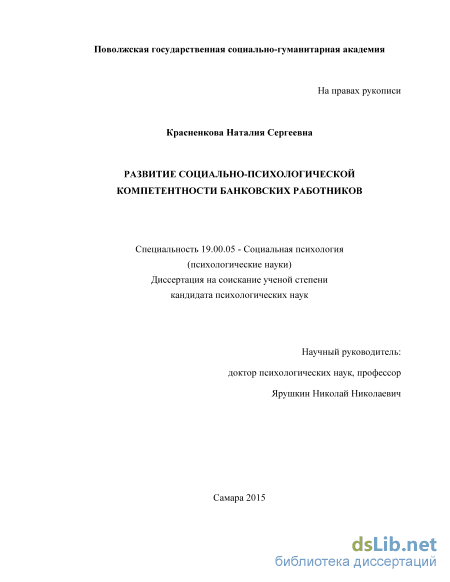 Поволжская государственная социально-гуманитарная академия

На правах рукописи

Красненкова Наталия Сергеевна

РАЗВИТИЕ СОЦИАЛЬНО-ПСИХОЛОГИЧЕСКОЙ КОМПЕТЕНТНОСТИ БАНКОВСКИХ РАБОТНИКОВ

Специальность 19.00.05 - Социальная психология (психологические науки)
Диссертация на соискание ученой степени кандидата психологических наук

Научный руководитель:
доктор психологических наук, профессор
Ярушкин Николай Николаевич

Самара 2015

dsLib.net
библиотека диссертаций